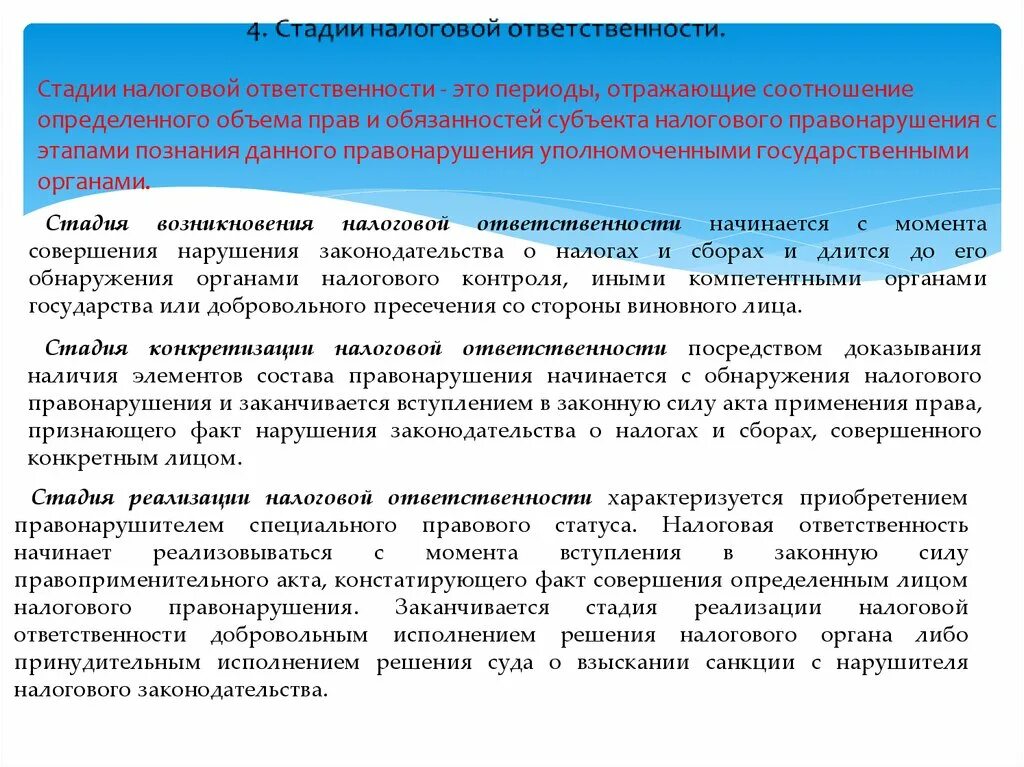 4. Стадии налоговой ответственности.

Стадии налоговой ответственности - это периоды, отражающие соотношение определенного объема прав и обязанностей субъекта налогового правонарушения с этапами познания данного правонарушения уполномоченными государственными органами.

Стадия возникновения налоговой ответственности начинается с момента совершения нарушения законодательства о налогах и сборах и длится до его обнаружения органами налогового контроля, иными компетентными органами государства или добровольного пресечения со стороны виновного лица.

Стадия конкретизации налоговой ответственности посредством доказывания наличия элементов состава правонарушения начинается с обнаружения налогового правонарушения и заканчивается вступлением в законную силу акта применения права, признающего факт нарушения законодательства о налогах и сборах, совершенного конкретным лицом.

Стадия реализации налоговой ответственности характеризуется приобретением правонарушителем специального правового статуса. Налоговая ответственность начинает реализовываться с момента вступления в законную силу правоприменительного акта, констатирующего факт совершения определенным лицом налогового правонарушения. Заканчивается стадия реализации налоговой ответственности добровольным исполнением решения налогового органа либо принудительным исполнением решения суда о взыскании санкции с нарушителя налогового законодательства.